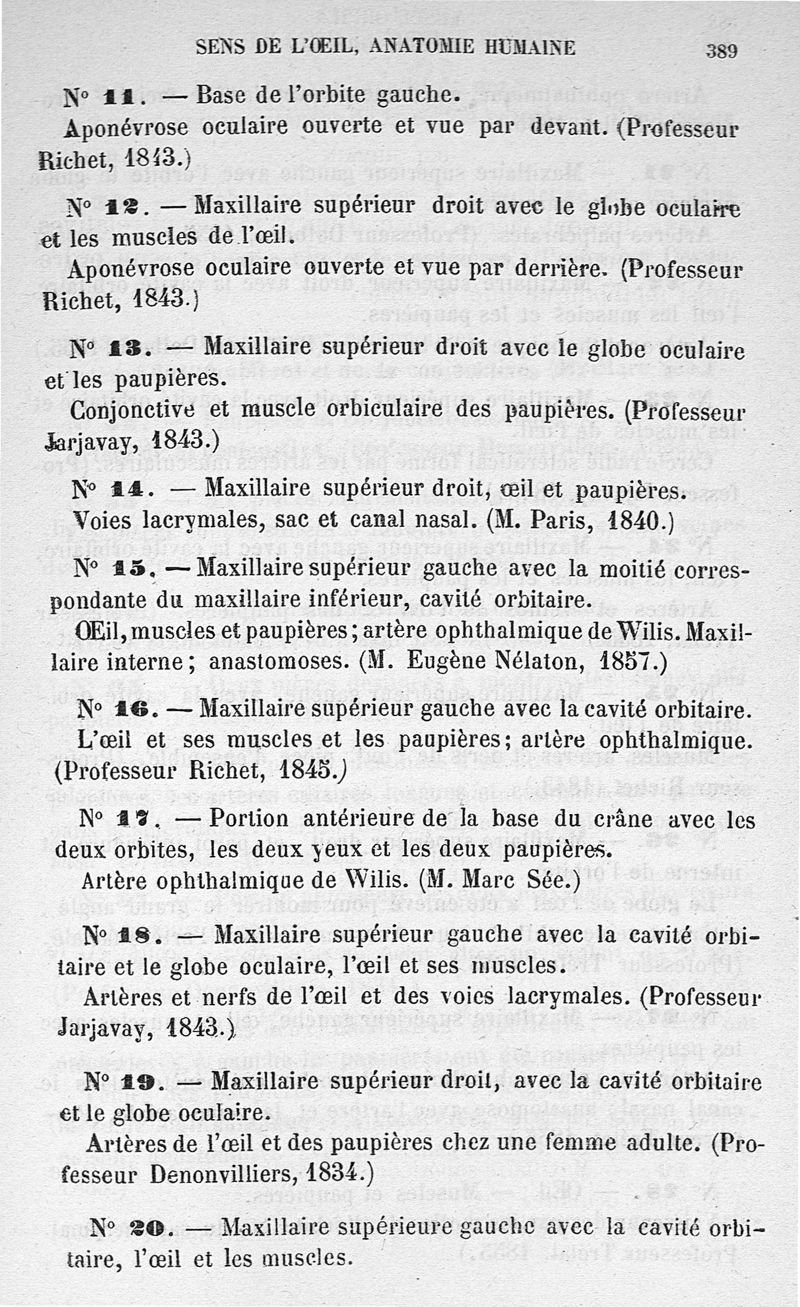 SENS DE L'ŒIL, ANATOMIE HUMAINE 389

N° 11. — Base de l'orbite gauche.

Aponévrose oculaire ouverte et vue par devant. (Professeur Richet, 1843.)

N° 12. — Maxillaire supérieur droit avec le globe oculaire et les muscles de l'œil.

Aponévrose oculaire ouverte et vue par derrière. (Professeur Richet, 1843.)

N° 13. — Maxillaire supérieur droit avec le globe oculaire et les paupières.

Conjonctive et muscle orbiculaire des paupières. (Professeur Jarjavay, 1843.)

N° 14. — Maxillaire supérieur droit, œil et paupières.

Voies lacrymales, sac et canal nasal. (M. Paris, 1840.)

N° 15. — Maxillaire supérieur gauche avec la moitié correspondante du maxillaire inférieur, cavité orbitaire.

Œil, muscles et paupières; artère ophthalmique de Wilis. Maxillaire interne; anastomoses. (M. Eugène Nélaton, 1857.)

N° 16. — Maxillaire supérieur gauche avec la cavité orbitaire.

L'œil et ses muscles et les paupières; artère ophthalmique. (Professeur Richet, 1845.)

N° 17. — Portion antérieure de la base du crâne avec les deux orbites, les deux yeux et les deux paupières.

Artère ophthalmique de Wilis. (M. Marc Sée.)

N° 18. — Maxillaire supérieur gauche avec la cavité orbitaire et le globe oculaire, l'œil et ses muscles.

Artères et nerfs de l'œil et des voies lacrymales. (Professeur Jarjavay, 1843.)

N° 19. — Maxillaire supérieur droit, avec la cavité orbitaire et le globe oculaire.

Artères de l'œil et des paupières chez une femme adulte. (Professeur Denonvilliers, 1834.)

N° 20. — Maxillaire supérieure gauche avec la cavité orbitaire, l'œil et les muscles.